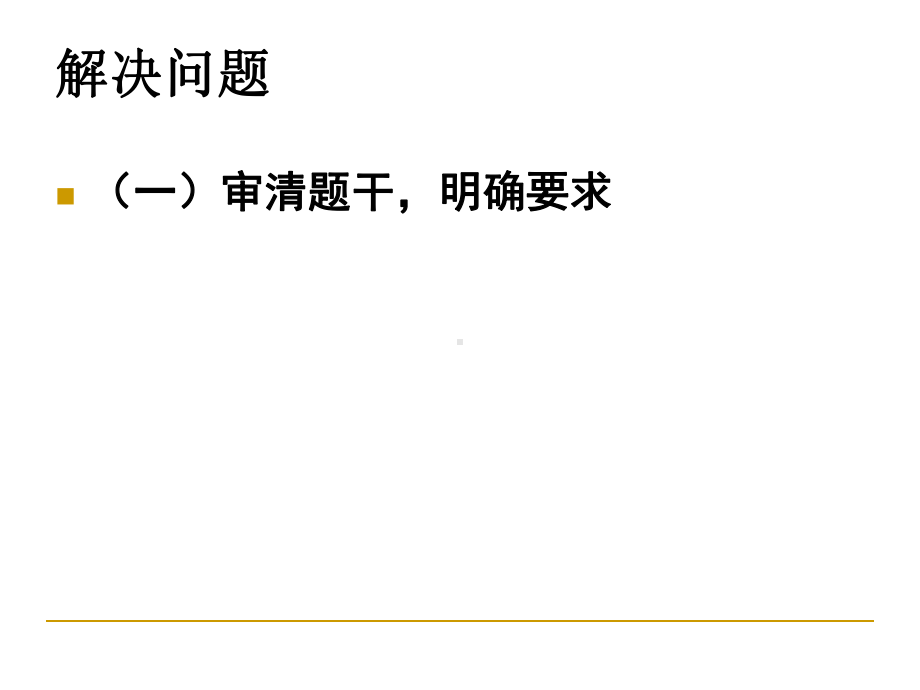 解决问题

（一）审清题干，明确要求